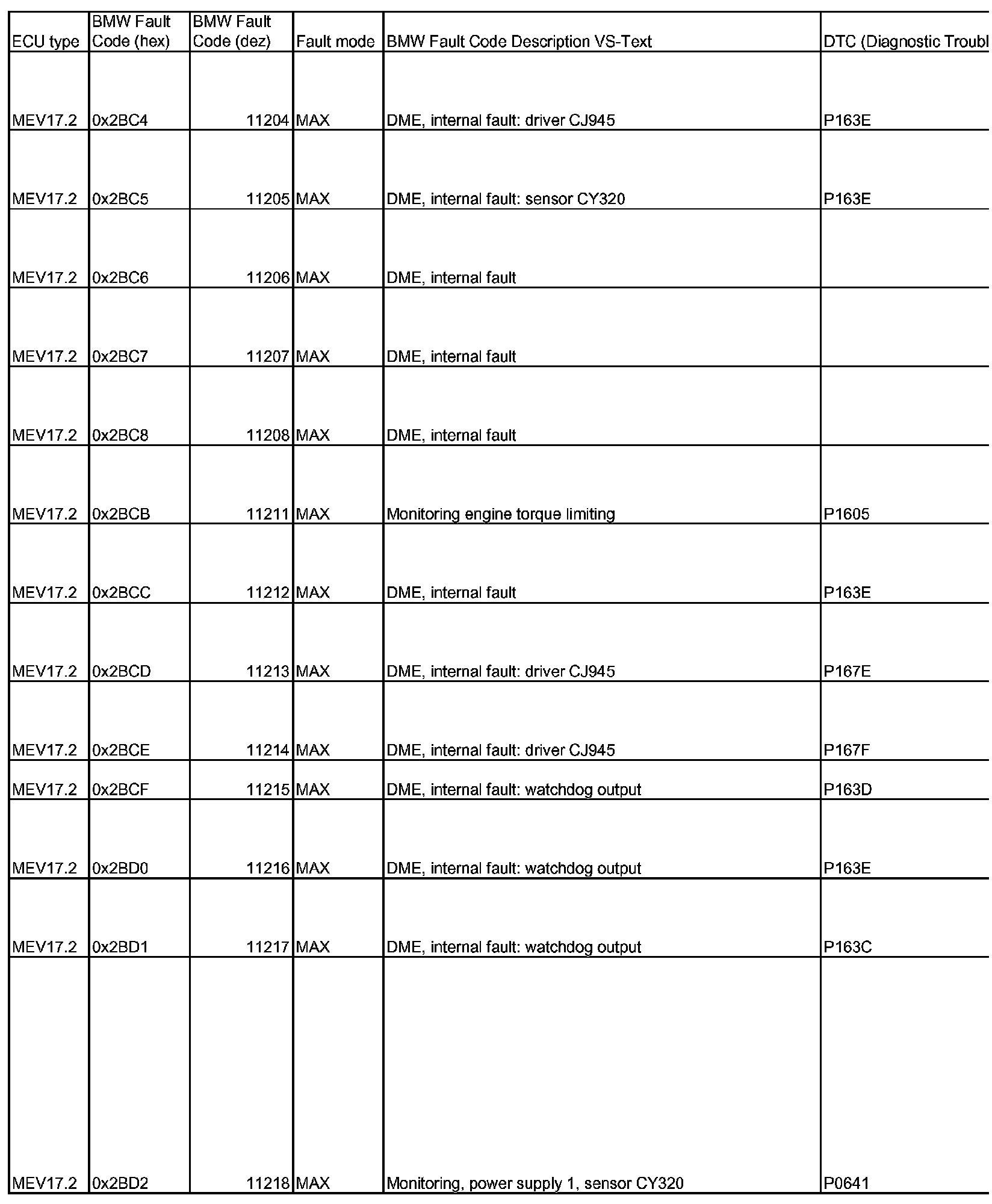 | ECU type | BMW Fault Code (hex) | BMW Fault Code (dez) | Fault mode | BMW Fault Code Description VS-Text | DTC (Diagnostic Troubl |
|---|---|---|---|---|---|
| MEV17.2 | 0x2BC4 | 11204 | MAX | DME, internal fault: driver CJ945 | P163E |
| MEV17.2 | 0x2BC5 | 11205 | MAX | DME, internal fault: sensor CY320 | P163E |
| MEV17.2 | 0x2BC6 | 11206 | MAX | DME, internal fault | |
| MEV17.2 | 0x2BC7 | 11207 | MAX | DME, internal fault | |
| MEV17.2 | 0x2BC8 | 11208 | MAX | DME, internal fault | |
| MEV17.2 | 0x2BCB | 11211 | MAX | Monitoring engine torque limiting | P1605 |
| MEV17.2 | 0x2BCC | 11212 | MAX | DME, internal fault | P163E |
| MEV17.2 | 0x2BCD | 11213 | MAX | DME, internal fault: driver CJ945 | P167E |
| MEV17.2 | 0x2BCE | 11214 | MAX | DME, internal fault: driver CJ945 | P167F |
| MEV17.2 | 0x2BCF | 11215 | MAX | DME, internal fault: watchdog output | P163D |
| MEV17.2 | 0x2BD0 | 11216 | MAX | DME, internal fault: watchdog output | P163E |
| MEV17.2 | 0x2BD1 | 11217 | MAX | DME, internal fault: watchdog output | P163C |
| MEV17.2 | 0x2BD2 | 11218 | MAX | Monitoring, power supply 1, sensor CY320 | P0641 |